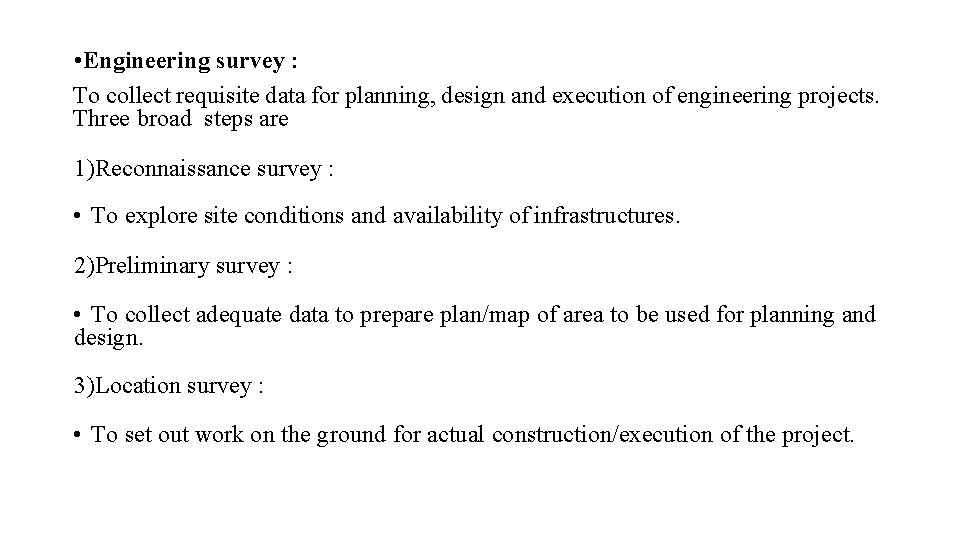 •Engineering survey :

To collect requisite data for planning, design and execution of engineering projects. Three broad steps are

1)Reconnaissance survey :

• To explore site conditions and availability of infrastructures.

2)Preliminary survey :

• To collect adequate data to prepare plan/map of area to be used for planning and design.

3)Location survey :

• To set out work on the ground for actual construction/execution of the project.